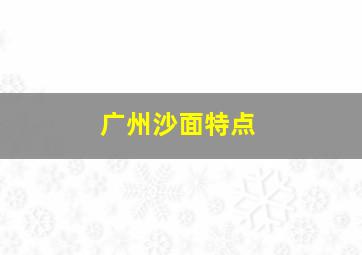 广州沙面特点